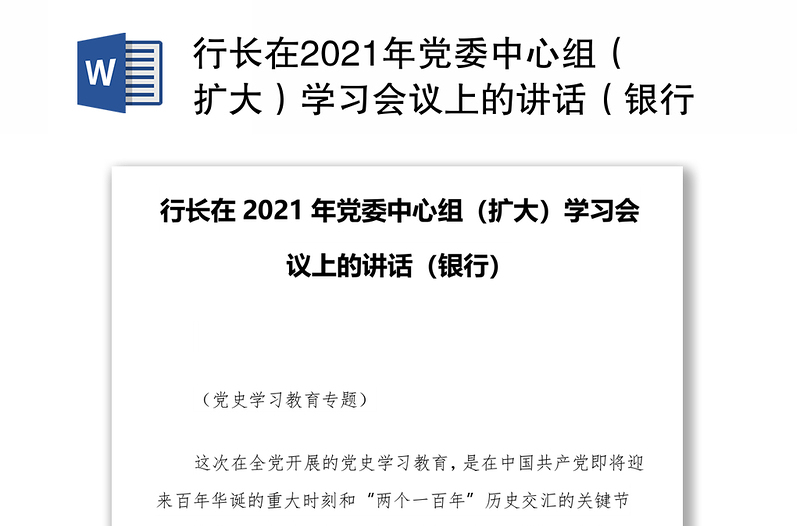 W

行长在2021年党委中心组（扩大）学习会议上的讲话（银行

行长在 2021 年党委中心组（扩大）学习会议上的讲话（银行）

（党史学习教育专题）

这次在全党开展的党史学习教育，是在中国共产党即将迎来百年华诞的重大时刻和“两个一百年”历史交汇的关键节